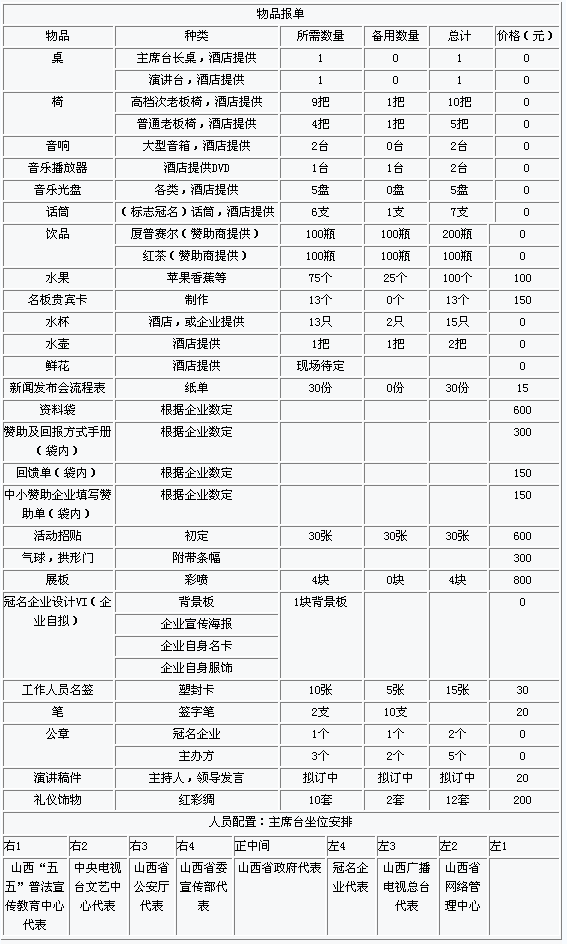 物品报单

| 物品 | 种类 | 所需数量 | 备用数量 | 总计 | 价格（元） |
|---|---|---|---|---|---|
| 桌 | 主席台长桌，酒店提供 | 1 | 0 | 1 | 0 |
| | 演讲台，酒店提供 | 1 | 0 | 1 | 0 |
| 椅 | 高档次老板椅，酒店提供 | 9把 | 1把 | 10把 | 0 |
| | 普通老板椅，酒店提供 | 4把 | 1把 | 5把 | 0 |
| 音响 | 大型音箱，酒店提供 | 2台 | 0台 | 2台 | 0 |
| 音乐播放器 | 酒店提供DVD | 1台 | 1台 | 2台 | 0 |
| 音乐光盘 | 各类，酒店提供 | 5盘 | 0盘 | 5盘 | 0 |
| 话筒 | （标志冠名）话筒，酒店提供 | 6支 | 1支 | 7支 | 0 |
| 饮品 | 厦普赛尔（赞助商提供） | 100瓶 | 100瓶 | 200瓶 | 0 |
| | 红茶（赞助商提供） | 100瓶 | 100瓶 | 100瓶 | 0 |
| 水果 | 苹果香蕉等 | 75个 | 25个 | 100个 | 100 |
| 名板贵宾卡 | 制作 | 13个 | 0个 | 13个 | 150 |
| 水杯 | 酒店，或企业提供 | 13只 | 2只 | 15只 | 0 |
| 水壶 | 酒店提供 | 1把 | 1把 | 2把 | 0 |
| 鲜花 | 酒店提供 | 现场待定 | | | 0 |
| 新闻发布会流程表 | 纸单 | 30份 | 0份 | 30份 | 15 |
| 资料袋 | 根据企业数定 | | | | 600 |
| 赞助及回报方式手册（袋内） | 根据企业数定 | | | | 300 |
| 回馈单（袋内） | 根据企业数定 | | | | 150 |
| 中小赞助企业填写赞助单（袋内） | 根据企业数定 | | | | 150 |
| 活动招贴 | 初定 | 30张 | 30张 | 30张 | 600 |
| 气球，拱形门 | 附带条幅 | | | | 300 |
| 展板 | 彩喷 | 4块 | 0块 | 4块 | 800 |
| 冠名企业设计VI（企业自拟） | 背景板 | 1块背景板 | | | 0 |
| | 企业宣传海报 | | | | |
| | 企业自身名卡 | | | | |
| | 企业自身服饰 | | | | |
| 工作人员名签 | 塑封卡 | 10张 | 5张 | 15张 | 30 |
| 笔 | 签字笔 | 2支 | 10支 | | 20 |
| 公章 | 冠名企业 | 1个 | 1个 | 2个 | 0 |
| | 主办方 | 3个 | 2个 | 5个 | 0 |
| 演讲稿件 | 主持人，领导发言 | 拟订中 | 拟订中 | 拟订中 | 20 |
| 礼仪饰物 | 红彩绸 | 10套 | 2套 | 12套 | 200 |

人员配置：主席台坐位安排

| 右1 | 右2 | 右3 | 右4 | 正中间 | 左4 | 左3 | 左2 | 左1 |
|---|---|---|---|---|---|---|---|---|
| 山西“五五”普法宣传教育中心代表 | 中央电视台文艺中心代表 | 山西省公安厅代表 | 山西省委宣传部代表 | 山西省政府代表 | 冠名企业代表 | 山西广播电视总台代表 | 山西省网络管理中心 | |